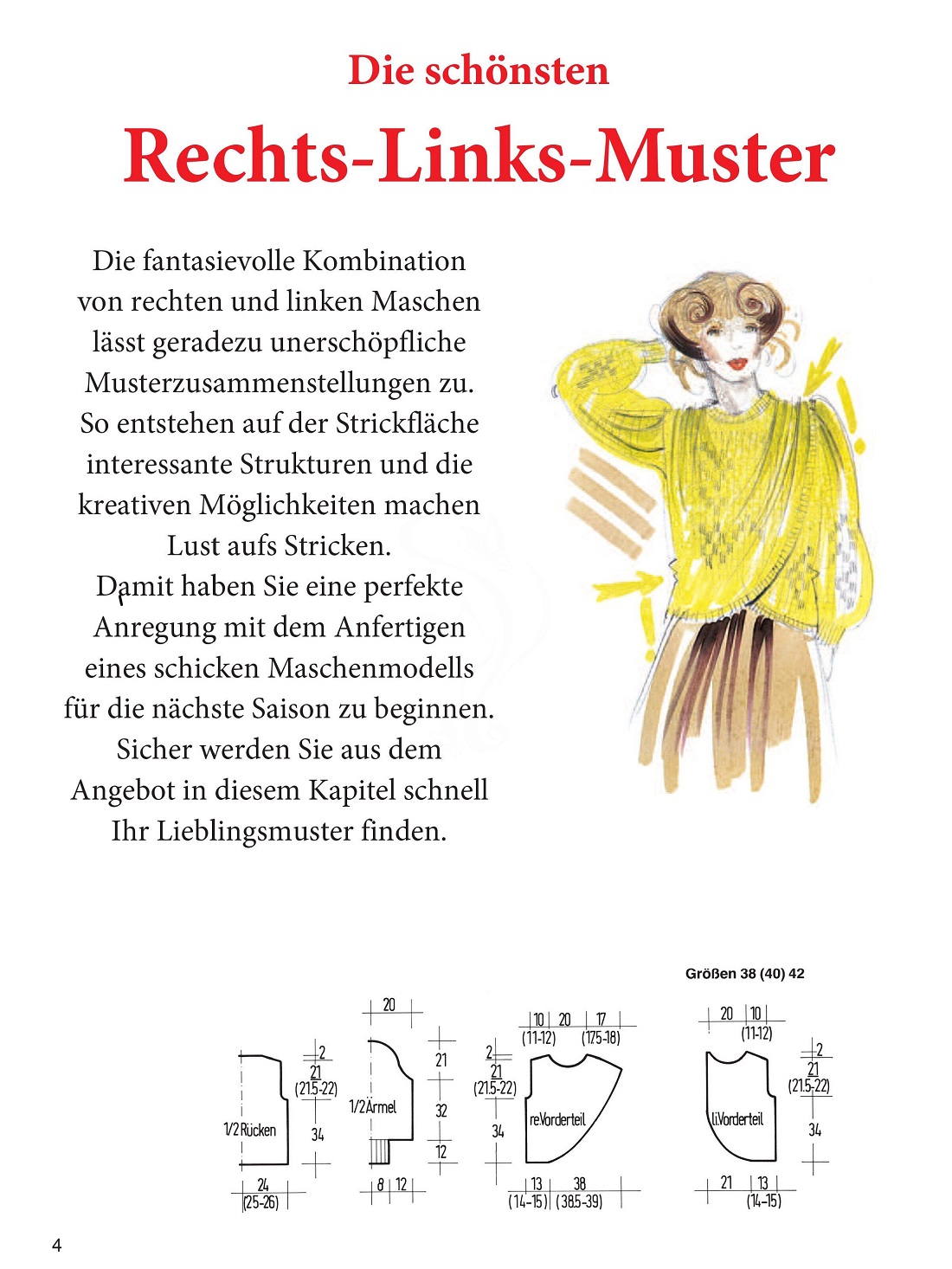 Die schönsten

Rechts-Links-Muster

Die fantasievolle Kombination von rechten und linken Maschen lässt geradezu unerschöpfliche Musterzusammenstellungen zu. So entstehen auf der Strickfläche interessante Strukturen und die kreativen Möglichkeiten machen Lust aufs Stricken.
Damit haben Sie eine perfekte Anregung mit dem Anfertigen eines schicken Maschenmodells für die nächste Saison zu beginnen. Sicher werden Sie aus dem Angebot in diesem Kapitel schnell Ihr Lieblingsmuster finden.

Größen 38 (40) 42

2
21
(21.5-22)
34
1/2 Rücken
24
(25-26)

20
21
32
12
1/2 Ärmel
8 12

10 20 17
(11-12) (17.5-18)
2
21
(21.5-22)
34
re.Vorderteil
13 38
(14-15) (38.5-39)

20 10
(11-12)
2
21
(21.5-22)
34
li.Vorderteil
21 13
(14-15)

4